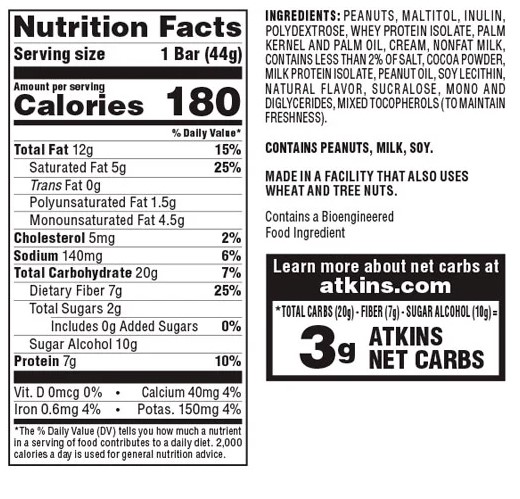 Nutrition Facts
Serving size 1 Bar (44g)

Amount per serving
Calories 180

% Daily Value*

Total Fat 12g 15%
Saturated Fat 5g 25%
Trans Fat 0g
Polyunsaturated Fat 1.5g
Monounsaturated Fat 4.5g
Cholesterol 5mg 2%
Sodium 140mg 6%
Total Carbohydrate 20g 7%
Dietary Fiber 7g 25%
Total Sugars 2g
Includes 0g Added Sugars 0%
Sugar Alcohol 10g
Protein 7g 10%

Vit. D 0mcg 0% • Calcium 40mg 4%
Iron 0.6mg 4% • Potas. 150mg 4%

*The % Daily Value (DV) tells you how much a nutrient in a serving of food contributes to a daily diet. 2,000 calories a day is used for general nutrition advice.

INGREDIENTS: PEANUTS, MALTITOL, INULIN, POLYDEXTROSE, WHEY PROTEIN ISOLATE, PALM KERNEL AND PALM OIL, CREAM, NONFAT MILK, CONTAINS LESS THAN 2% OF SALT, COCOA POWDER, MILK PROTEIN ISOLATE, PEANUT OIL, SOY LECITHIN, NATURAL FLAVOR, SUCRALOSE, MONO AND DIGLYCERIDES, MIXED TOCOPHEROLS (TO MAINTAIN FRESHNESS).

CONTAINS PEANUTS, MILK, SOY.

MADE IN A FACILITY THAT ALSO USES WHEAT AND TREE NUTS.

Contains a Bioengineered
Food Ingredient

Learn more about net carbs at
atkins.com

*TOTAL CARBS (20g) - FIBER (7g) - SUGAR ALCOHOL (10g) =
3g ATKINS NET CARBS